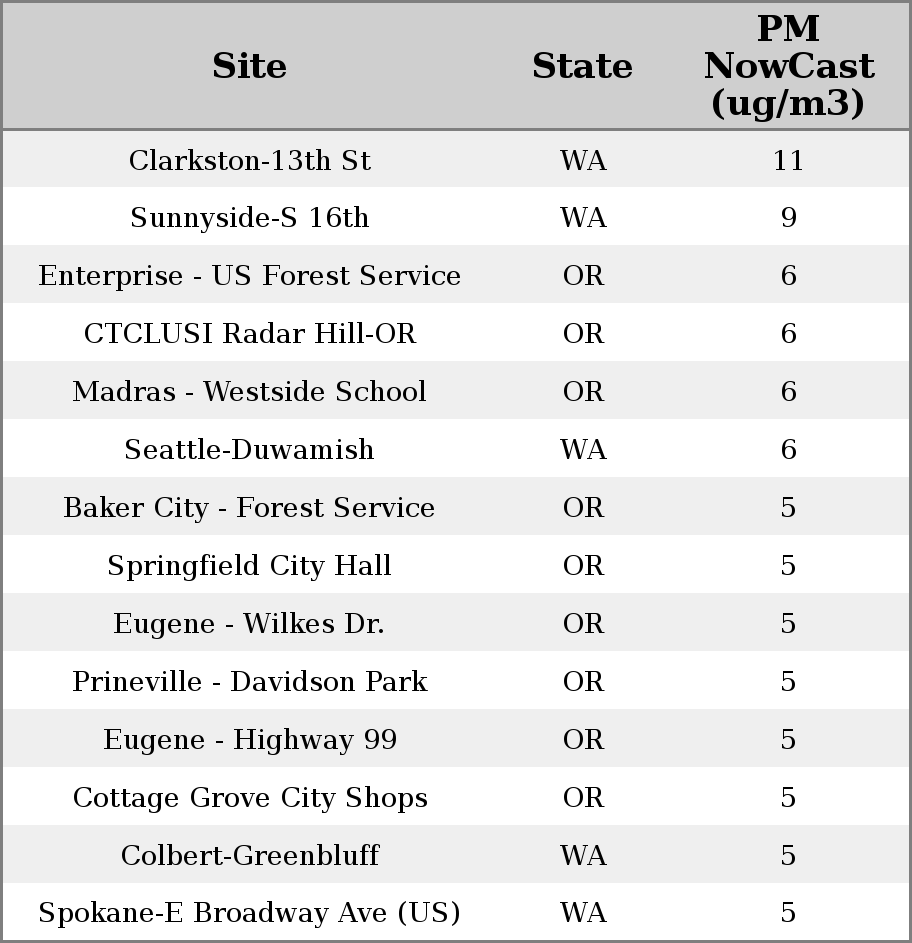 | Site | State | PM NowCast (ug/m3) |
|---|---|---|
| Clarkston-13th St | WA | 11 |
| Sunnyside-S 16th | WA | 9 |
| Enterprise - US Forest Service | OR | 6 |
| CTCLUSI Radar Hill-OR | OR | 6 |
| Madras - Westside School | OR | 6 |
| Seattle-Duwamish | WA | 6 |
| Baker City - Forest Service | OR | 5 |
| Springfield City Hall | OR | 5 |
| Eugene - Wilkes Dr. | OR | 5 |
| Prineville - Davidson Park | OR | 5 |
| Eugene - Highway 99 | OR | 5 |
| Cottage Grove City Shops | OR | 5 |
| Colbert-Greenbluff | WA | 5 |
| Spokane-E Broadway Ave (US) | WA | 5 |